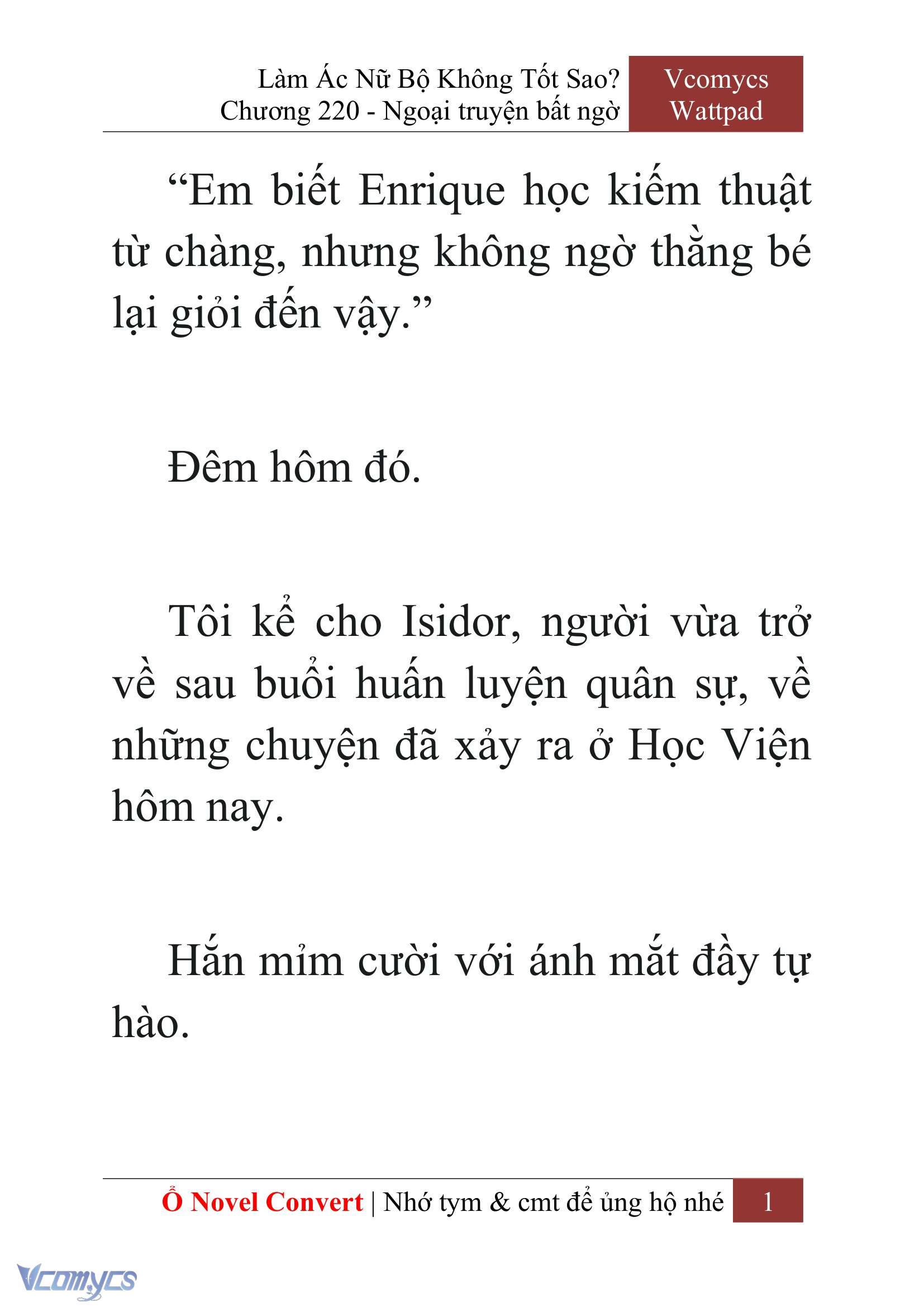 Làm Ác Nữ Bộ Không Tốt Sao?
Chương 220 - Ngoại truyện bất ngờ

Vcomycs
Wattpad

“Em biết Enrique học kiếm thuật từ chàng, nhưng không ngờ thằng bé lại giỏi đến vậy.”

Đêm hôm đó.

Tôi kể cho Isidor, người vừa trở về sau buổi huấn luyện quân sự, về những chuyện đã xảy ra ở Học Viện hôm nay.

Hắn mỉm cười với ánh mắt đầy tự hào.

Ổ Novel Convert | Nhớ tym & cmt để ủng hộ nhé 1

Vcomycs